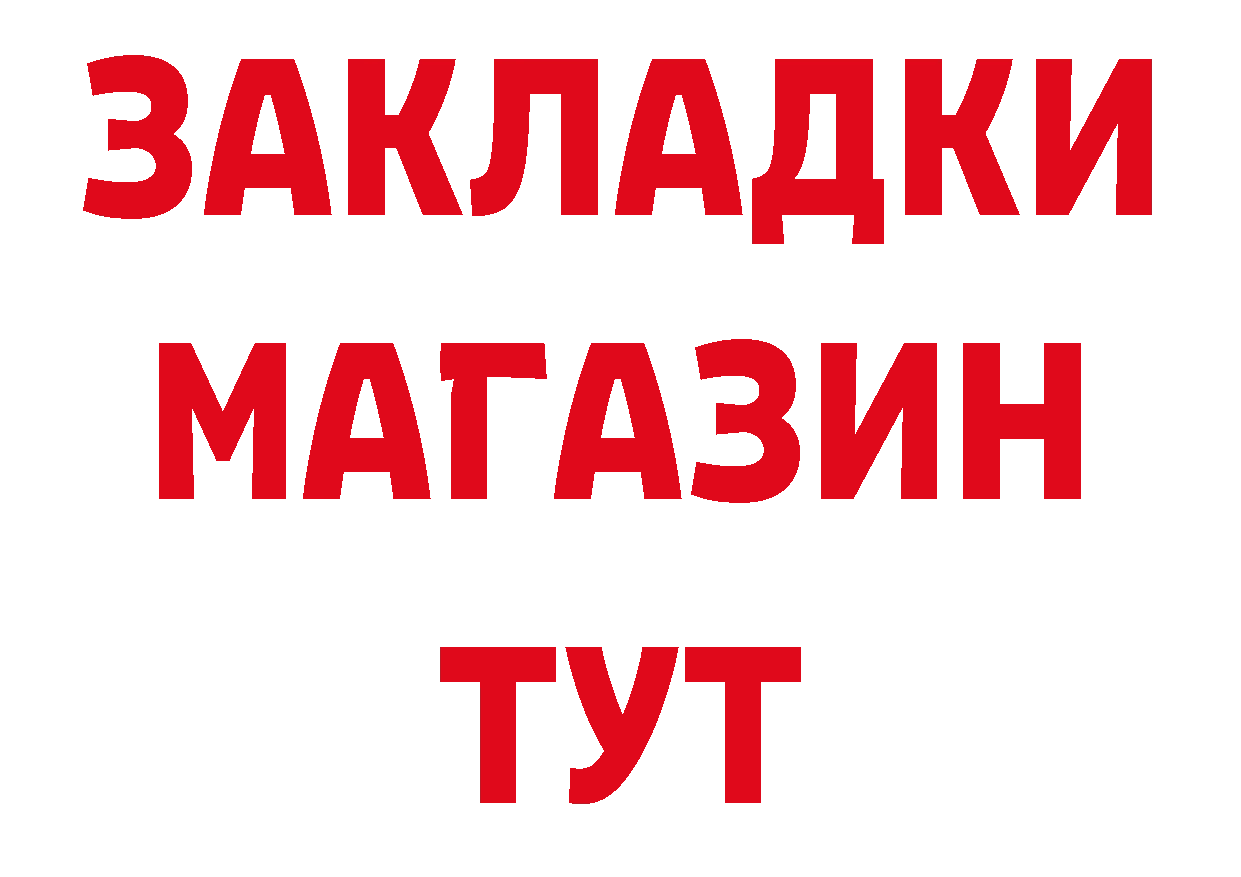 ЗАКЛАДКИ
МАГАЗИН
ТУТ